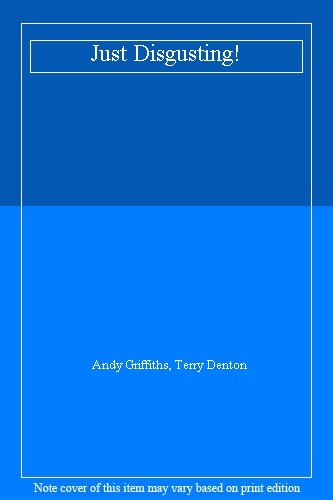 Just Disgusting!

Andy Griffiths, Terry Denton

Note cover of this item may vary based on print edition